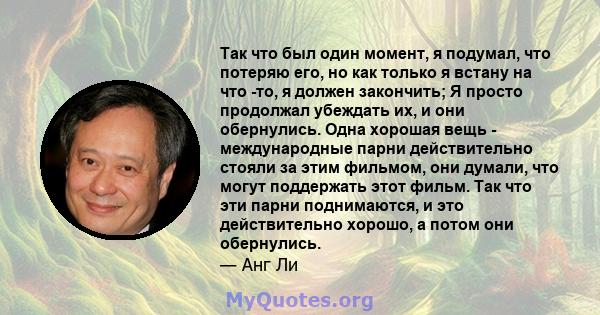 Так что был один момент, я подумал, что потеряю его, но как только я встану на что -то, я должен закончить; Я просто продолжал убеждать их, и они обернулись. Одна хорошая вещь - международные парни действительно стояли за этим фильмом, они думали, что могут поддержать этот фильм. Так что эти парни поднимаются, и это действительно хорошо, а потом они обернулись.
— Анг Ли

MyQuotes.org